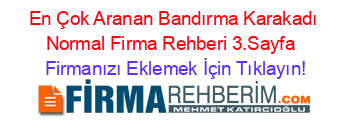 En Çok Aranan Bandırma Karakadı Normal Firma Rehberi 3.Sayfa

Firmanızı Eklemek İçin Tıklayın!

FİRMAREHBERİM.COM
MEHMET KATIRCIOĞLU